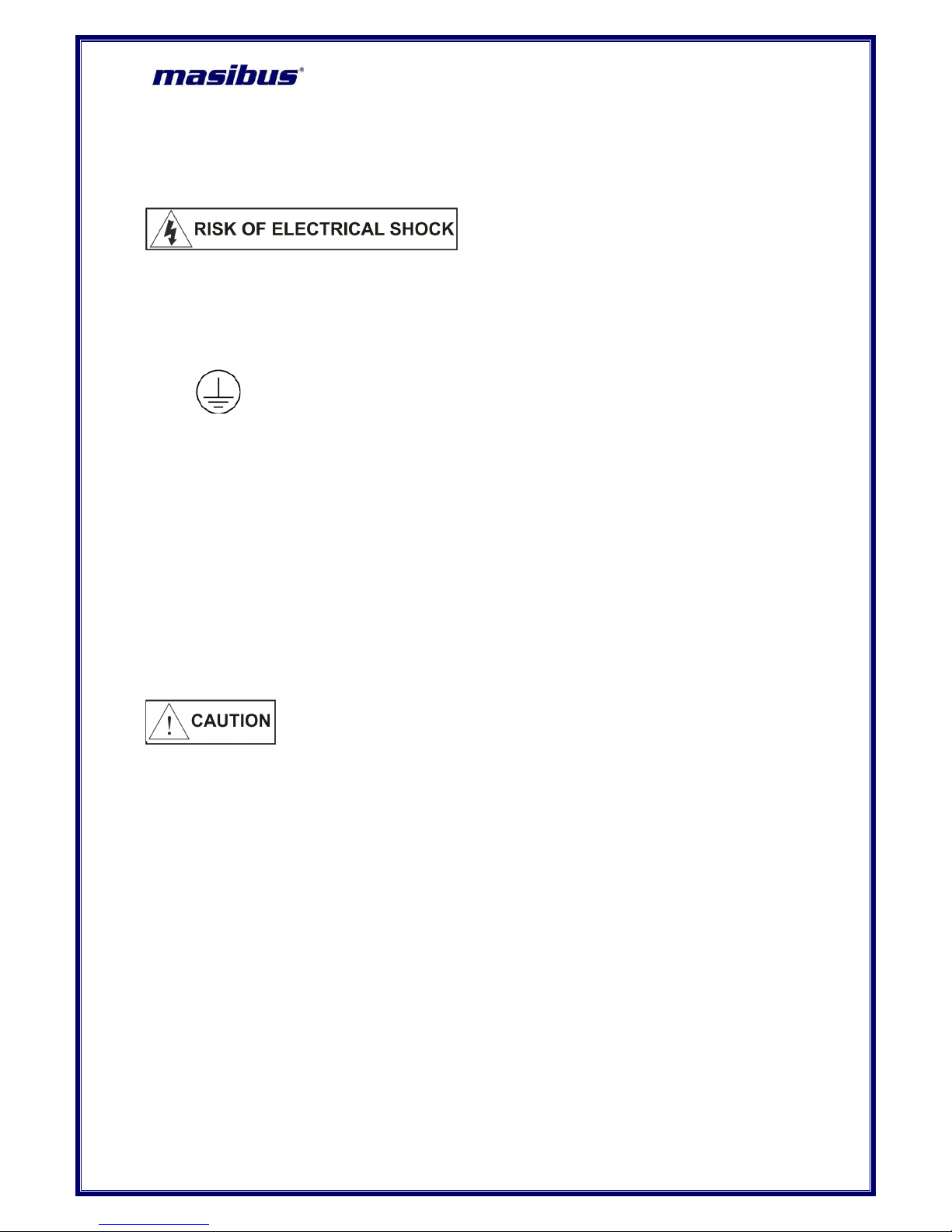 masibus®

RISK OF ELECTRICAL SHOCK

CAUTION